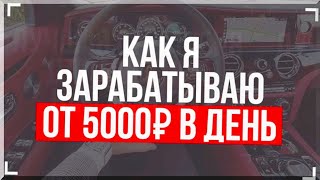 КАК Я ЗАРАБАТЫВАЮ ОТ 5000₽ В ДЕНЬ